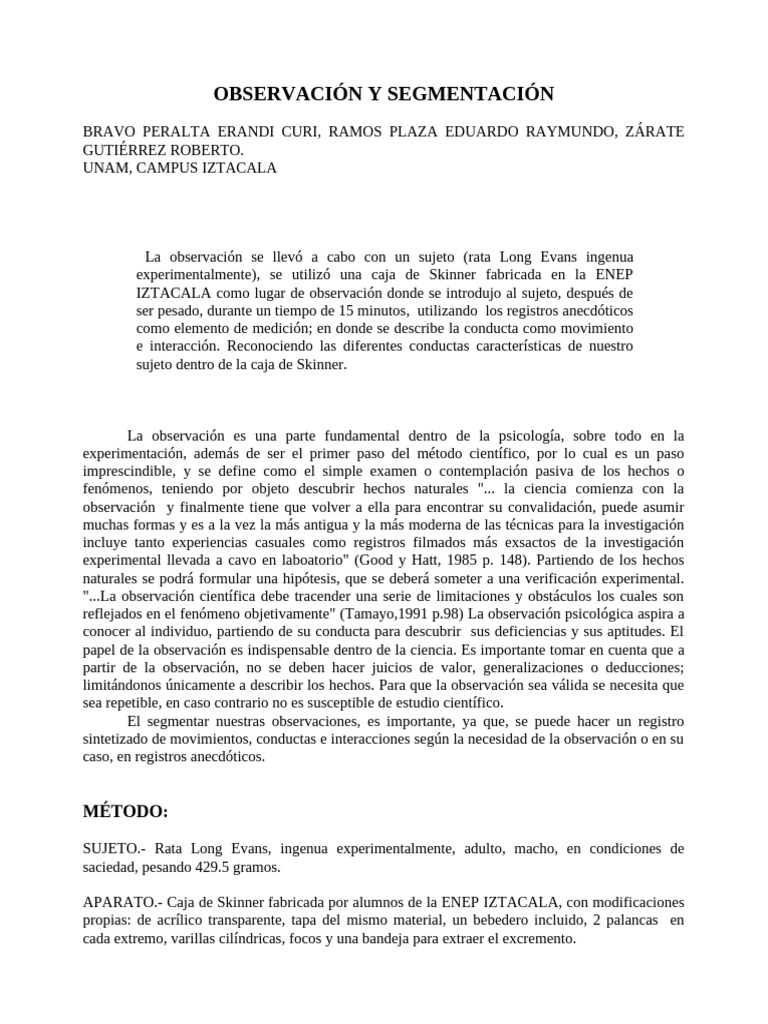 OBSERVACIÓN Y SEGMENTACIÓN

BRAVO PERALTA ERANDI CURI, RAMOS PLAZA EDUARDO RAYMUNDO, ZÁRATE GUTIÉRREZ ROBERTO.
UNAM, CAMPUS IZTACALA

La observación se llevó a cabo con un sujeto (rata Long Evans ingenua experimentalmente), se utilizó una caja de Skinner fabricada en la ENEP IZTACALA como lugar de observación donde se introdujo al sujeto, después de ser pesado, durante un tiempo de 15 minutos, utilizando los registros anecdóticos como elemento de medición; en donde se describe la conducta como movimiento e interacción. Reconociendo las diferentes conductas características de nuestro sujeto dentro de la caja de Skinner.

La observación es una parte fundamental dentro de la psicología, sobre todo en la experimentación, además de ser el primer paso del método científico, por lo cual es un paso imprescindible, y se define como el simple examen o contemplación pasiva de los hechos o fenómenos, teniendo por objeto descubrir hechos naturales "... la ciencia comienza con la observación y finalmente tiene que volver a ella para encontrar su convalidación, puede asumir muchas formas y es a la vez la más antigua y la más moderna de las técnicas para la investigación incluye tanto experiencias casuales como registros filmados más exsactos de la investigación experimental llevada a cavo en laboatorio" (Good y Hatt, 1985 p. 148). Partiendo de los hechos naturales se podrá formular una hipótesis, que se deberá someter a una verificación experimental. "...La observación científica debe tracender una serie de limitaciones y obstáculos los cuales son reflejados en el fenómeno objetivamente" (Tamayo,1991 p.98) La observación psicológica aspira a conocer al individuo, partiendo de su conducta para descubrir sus deficiencias y sus aptitudes. El papel de la observación es indispensable dentro de la ciencia. Es importante tomar en cuenta que a partir de la observación, no se deben hacer juicios de valor, generalizaciones o deducciones; limitándonos únicamente a describir los hechos. Para que la observación sea válida se necesita que sea repetible, en caso contrario no es susceptible de estudio científico.
El segmentar nuestras observaciones, es importante, ya que, se puede hacer un registro sintetizado de movimientos, conductas e interacciones según la necesidad de la observación o en su caso, en registros anecdóticos.

MÉTODO:

SUJETO.- Rata Long Evans, ingenua experimentalmente, adulto, macho, en condiciones de saciedad, pesando 429.5 gramos.

APARATO.- Caja de Skinner fabricada por alumnos de la ENEP IZTACALA, con modificaciones propias: de acrílico transparente, tapa del mismo material, un bebedero incluido, 2 palancas en cada extremo, varillas cilíndricas, focos y una bandeja para extraer el excremento.